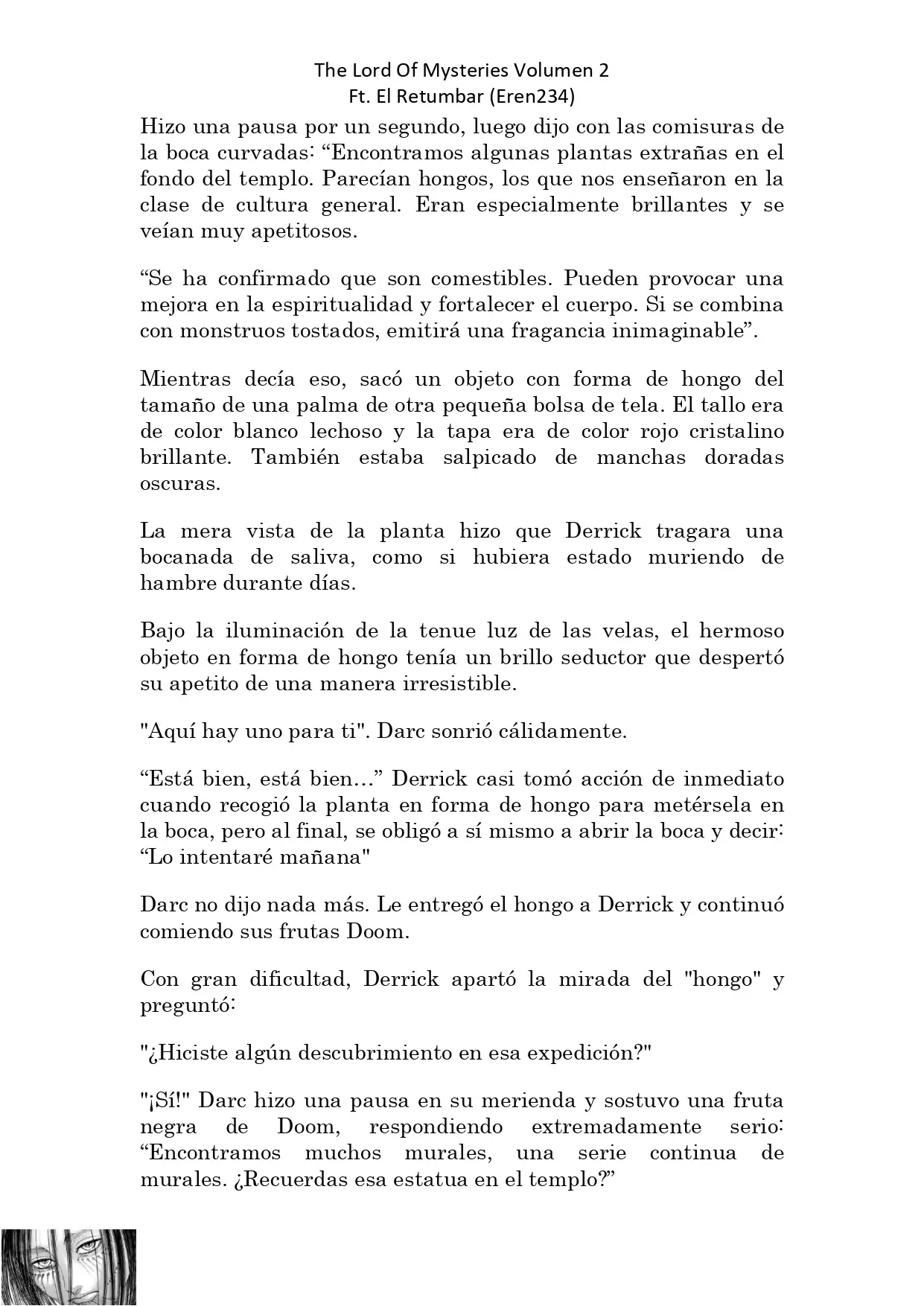 The Lord Of Mysteries Volumen 2
Ft. El Retumbar (Eren234)

Hizo una pausa por un segundo, luego dijo con las comisuras de la boca curvadas: “Encontramos algunas plantas extrañas en el fondo del templo. Parecían hongos, los que nos enseñaron en la clase de cultura general. Eran especialmente brillantes y se veían muy apetitosos.

“Se ha confirmado que son comestibles. Pueden provocar una mejora en la espiritualidad y fortalecer el cuerpo. Si se combina con monstruos tostados, emitirá una fragancia inimaginable”.

Mientras decía eso, sacó un objeto con forma de hongo del tamaño de una palma de otra pequeña bolsa de tela. El tallo era de color blanco lechoso y la tapa era de color rojo cristalino brillante. También estaba salpicado de manchas doradas oscuras.

La mera vista de la planta hizo que Derrick tragara una bocanada de saliva, como si hubiera estado muriendo de hambre durante días.

Bajo la iluminación de la tenue luz de las velas, el hermoso objeto en forma de hongo tenía un brillo seductor que despertó su apetito de una manera irresistible.

"Aquí hay uno para ti". Darc sonrió cálidamente.

“Está bien, está bien…” Derrick casi tomó acción de inmediato cuando recogió la planta en forma de hongo para metérsela en la boca, pero al final, se obligó a sí mismo a abrir la boca y decir: “Lo intentaré mañana"

Darc no dijo nada más. Le entregó el hongo a Derrick y continuó comiendo sus frutas Doom.

Con gran dificultad, Derrick apartó la mirada del "hongo" y preguntó:

"¿Hiciste algún descubrimiento en esa expedición?"

"¡Sí!" Darc hizo una pausa en su merienda y sostuvo una fruta negra de Doom, respondiendo extremadamente serio: “Encontramos muchos murales, una serie continua de murales. ¿Recuerdas esa estatua en el templo?”